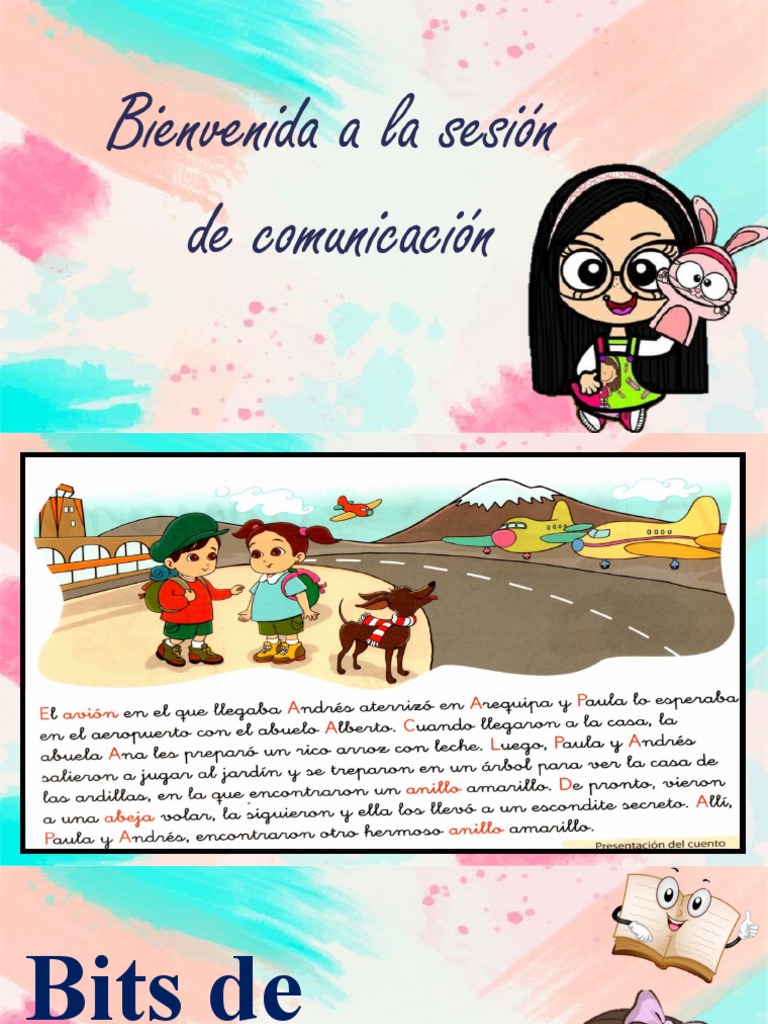 Bienvenida a la sesión de comunicación

El avión en el que llegaba Andrés aterrizó en Arequipa y Paula lo esperaba en el aeropuerto con el abuelo Alberto. Cuando llegaron a la casa, la abuela Ana les preparó un rico arroz con leche. Luego, Paula y Andrés salieron a jugar al jardín y se treparon en un árbol para ver la casa de las ardillas, en la que encontraron un anillo amarillo. De pronto, vieron a una abeja volar, la siguieron y ella los llevó a un escondite secreto. Allí, Paula y Andrés, encontraron otro hermoso anillo amarillo.

Presentación del cuento

Bits de